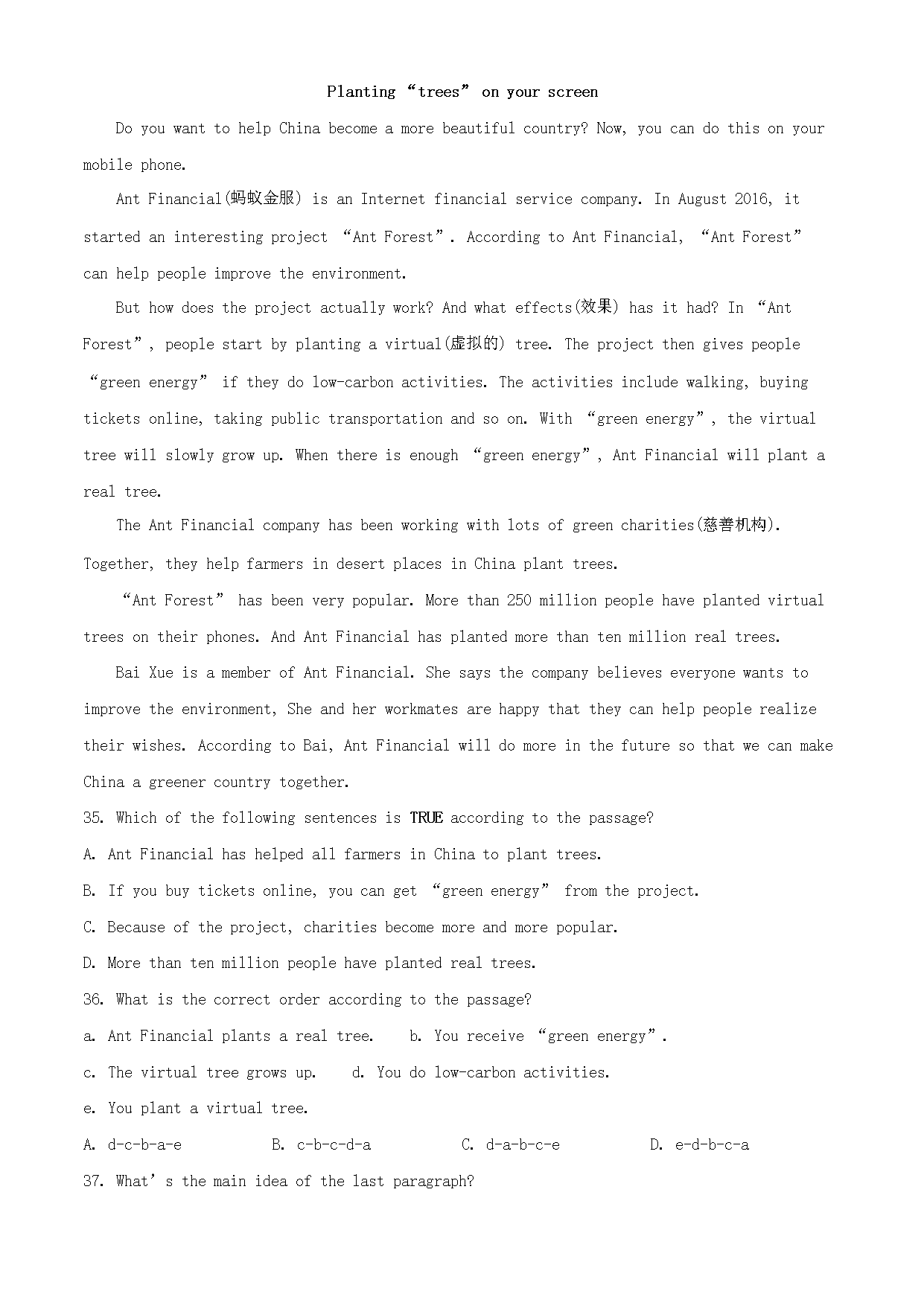 Planting “trees” on your screen

Do you want to help China become a more beautiful country? Now, you can do this on your mobile phone.

Ant Financial(蚂蚁金服) is an Internet financial service company. In August 2016, it started an interesting project “Ant Forest”. According to Ant Financial, “Ant Forest” can help people improve the environment.

But how does the project actually work? And what effects(效果) has it had? In “Ant Forest”, people start by planting a virtual(虚拟的) tree. The project then gives people “green energy” if they do low-carbon activities. The activities include walking, buying tickets online, taking public transportation and so on. With “green energy”, the virtual tree will slowly grow up. When there is enough “green energy”, Ant Financial will plant a real tree.

The Ant Financial company has been working with lots of green charities(慈善机构). Together, they help farmers in desert places in China plant trees.

“Ant Forest” has been very popular. More than 250 million people have planted virtual trees on their phones. And Ant Financial has planted more than ten million real trees.

Bai Xue is a member of Ant Financial. She says the company believes everyone wants to improve the environment, She and her workmates are happy that they can help people realize their wishes. According to Bai, Ant Financial will do more in the future so that we can make China a greener country together.

35. Which of the following sentences is TRUE according to the passage?

A. Ant Financial has helped all farmers in China to plant trees.

B. If you buy tickets online, you can get “green energy” from the project.

C. Because of the project, charities become more and more popular.

D. More than ten million people have planted real trees.

36. What is the correct order according to the passage?

a. Ant Financial plants a real tree. b. You receive “green energy”.

c. The virtual tree grows up. d. You do low-carbon activities.

e. You plant a virtual tree.

A. d-c-b-a-e B. c-b-c-d-a C. d-a-b-c-e D. e-d-b-c-a

37. What’s the main idea of the last paragraph?